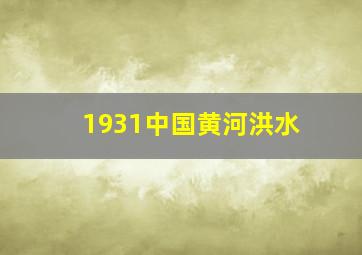 1931中国黄河洪水